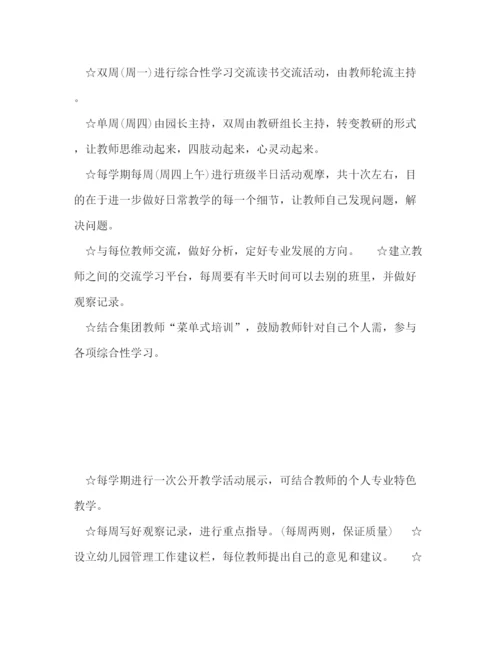 ☆双周(周一)进行综合性学习交流读书交流活动，由教师轮流主持。

☆单周(周四)由园长主持，双周由教研组长主持，转变教研的形式，让教师思维动起来，四肢动起来，心灵动起来。

☆每学期每周(周四上午)进行班级半日活动观摩，共十次左右，目的在于进一步做好日常教学的每一个细节，让教师自己发现问题，解决问题。

☆与每位教师交流，做好分析，定好专业发展的方向。　☆建立教师之间的交流学习平台，每周要有半天时间可以去别的班里，并做好观察记录。

☆结合集团教师“菜单式培训”，鼓励教师针对自己个人需，参与各项综合性学习。

☆每学期进行一次公开教学活动展示，可结合教师的个人专业特色教学。

☆每周写好观察记录，进行重点指导。(每周两则，保证质量)　☆设立幼儿园管理工作建议栏，每位教师提出自己的意见和建议。　☆